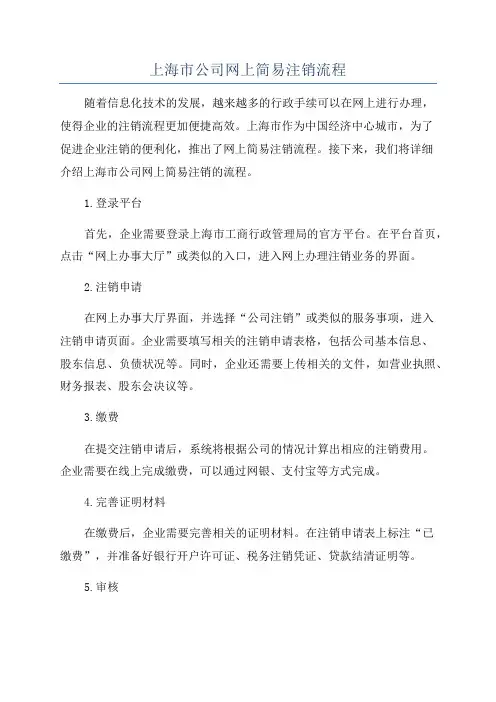 上海市公司网上简易注销流程

随着信息化技术的发展，越来越多的行政手续可以在网上进行办理，使得企业的注销流程更加便捷高效。上海市作为中国经济中心城市，为了促进企业注销的便利化，推出了网上简易注销流程。接下来，我们将详细介绍上海市公司网上简易注销的流程。

1.登录平台

首先，企业需要登录上海市工商行政管理局的官方平台。在平台首页，点击“网上办事大厅”或类似的入口，进入网上办理注销业务的界面。

2.注销申请

在网上办事大厅界面，并选择“公司注销”或类似的服务事项，进入注销申请页面。企业需要填写相关的注销申请表格，包括公司基本信息、股东信息、负债状况等。同时，企业还需要上传相关的文件，如营业执照、财务报表、股东会决议等。

3.缴费

在提交注销申请后，系统将根据公司的情况计算出相应的注销费用。企业需要在线上完成缴费，可以通过网银、支付宝等方式完成。

4.完善证明材料

在缴费后，企业需要完善相关的证明材料。在注销申请表上标注“已缴费”，并准备好银行开户许可证、税务注销凭证、贷款结清证明等。

5.审核